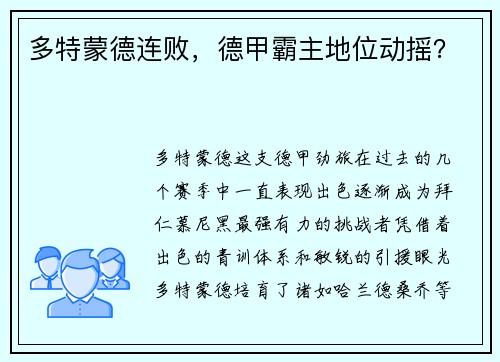 多特蒙德连败，德甲霸主地位动摇？

多特蒙德这支德甲劲旅在过去的几个赛季中一直表现出色逐渐成为拜仁慕尼黑最强有力的挑战者凭借着出色的青训体系和敏锐的引援眼光多特蒙德培育了诸如哈兰德桑乔等